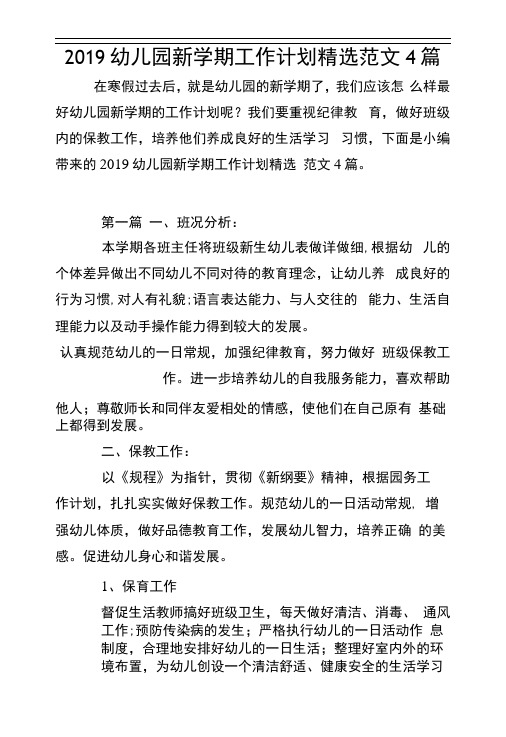 2019 幼儿园新学期工作计划精选范文 4 篇

在寒假过去后，就是幼儿园的新学期了，我们应该怎 么样最好幼儿园新学期的工作计划呢？我们要重视纪律教 育，做好班级内的保教工作，培养他们养成良好的生活学习 习惯，下面是小编带来的 2019 幼儿园新学期工作计划精选 范文 4 篇。

第一篇 一、班况分析：

本学期各班主任将班级新生幼儿表做详做细，根据幼 儿的个体差异做出不同幼儿不同对待的教育理念，让幼儿养 成良好的行为习惯，对人有礼貌；语言表达能力、与人交往的 能力、生活自理能力以及动手操作能力得到较大的发展。

认真规范幼儿的一日常规，加强纪律教育，努力做好 班级保教工作。进一步培养幼儿的自我服务能力，喜欢帮助他人；尊敬师长和同伴友爱相处的情感，使他们在自己原有 基础上都得到发展。

二、保教工作：

以《规程》为指针，贯彻《新纲要》精神，根据园务工作计划，扎扎实实做好保教工作。规范幼儿的一日活动常规，增强幼儿体质，做好品德教育工作，发展幼儿智力，培养正确 的美感。促进幼儿身心和谐发展。

1、保育工作

督促生活教师搞好班级卫生，每天做好清洁、消毒、 通风工作；预防传染病的发生；严格执行幼儿的一日活动作 息制度，合理地安排好幼儿的一日生活；整理好室内外的环境布置，为幼儿创设一个清洁舒适、健康安全的生活学习